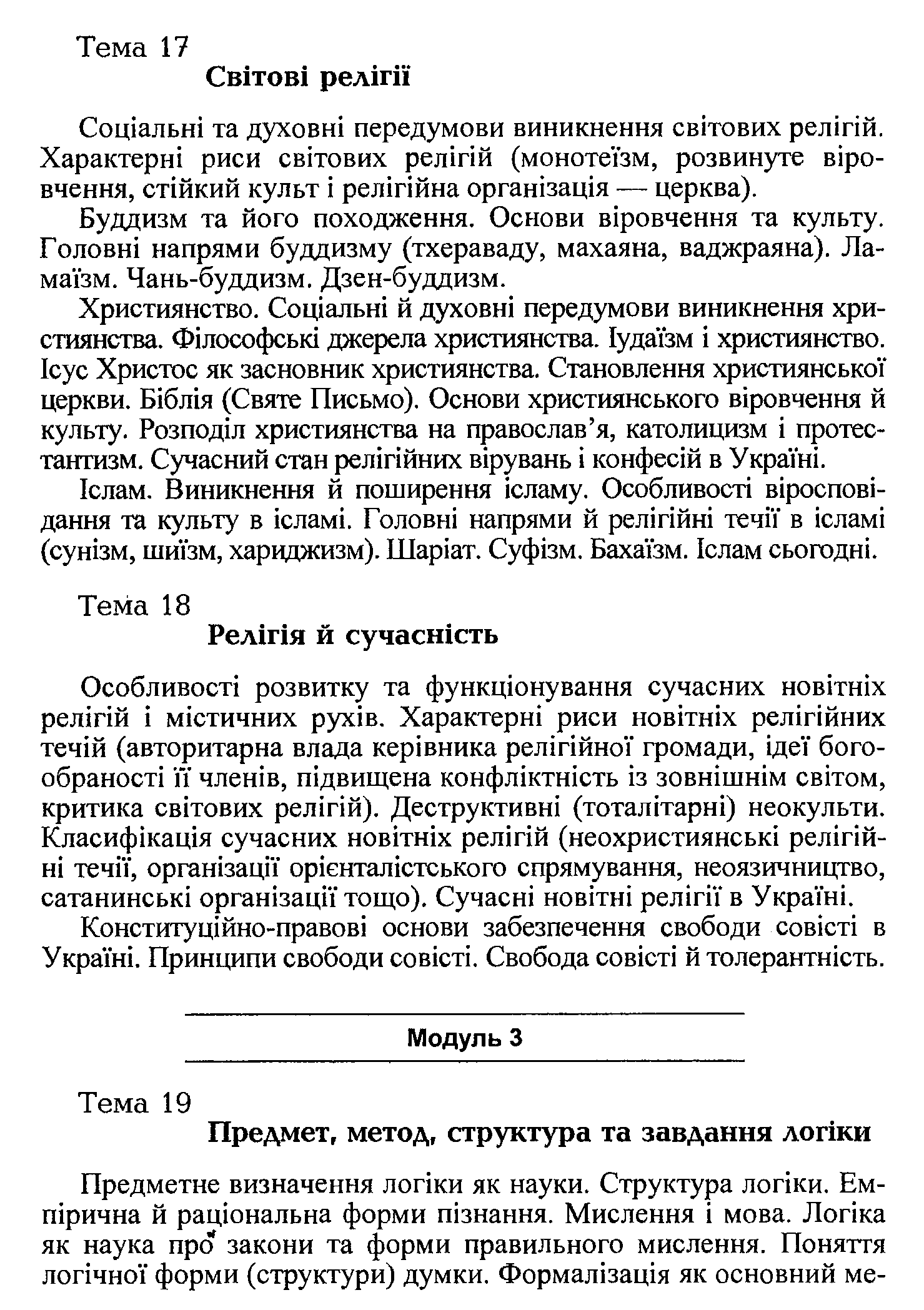 Тема 17
Світові релігії

Соціальні та духовні передумови виникнення світових релігій. Характерні риси світових релігій (монотеїзм, розвинуте віровчення, стійкий культ і релігійна організація — церква).

Буддизм та його походження. Основи віровчення та культу. Головні напрями буддизму (тхераваду, махаяна, ваджраяна). Ламаїзм. Чань-буддизм. Дзен-буддизм.

Християнство. Соціальні й духовні передумови виникнення християнства. Філософські джерела християнства. Іудаїзм і християнство. Ісус Христос як засновник християнства. Становлення християнської церкви. Біблія (Святе Письмо). Основи християнського віровчення й культу. Розподіл християнства на православ'я, католицизм і протестантизм. Сучасний стан релігійних вірувань і конфесій в Україні.

Іслам. Виникнення й поширення ісламу. Особливості віросповідання та культу в ісламі. Головні напрями й релігійні течії в ісламі (сунізм, шиїзм, хариджизм). Шаріат. Суфізм. Бахаїзм. Іслам сьогодні.

Тема 18
Релігія й сучасність

Особливості розвитку та функціонування сучасних новітніх релігій і містичних рухів. Характерні риси новітніх релігійних течій (авторитарна влада керівника релігійної громади, ідеї богообраності її членів, підвищена конфліктність із зовнішнім світом, критика світових релігій). Деструктивні (тоталітарні) неокульти. Класифікація сучасних новітніх релігій (неохристиянські релігійні течії, організації орієнталістського спрямування, неоязичництво, сатанинські організації тощо). Сучасні новітні релігії в Україні.

Конституційно-правові основи забезпечення свободи совісті в Україні. Принципи свободи совісті. Свобода совісті й толерантність.

Модуль 3

Тема 19
Предмет, метод, структура та завдання логіки

Предметне визначення логіки як науки. Структура логіки. Емпірична й раціональна форми пізнання. Мислення і мова. Логіка як наука про закони та форми правильного мислення. Поняття логічної форми (структури) думки. Формалізація як основний ме-